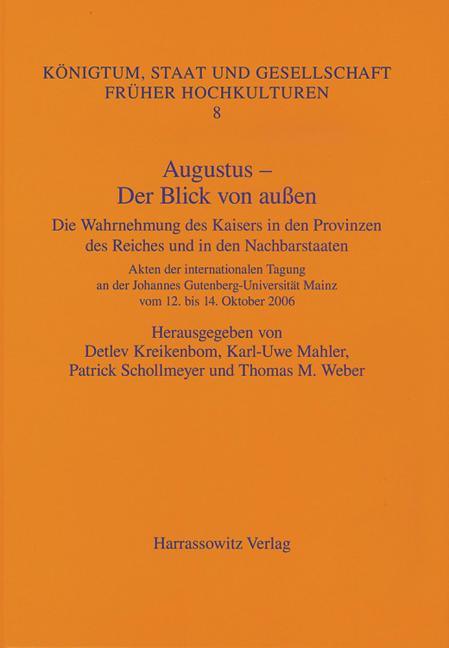 KÖNIGTUM, STAAT UND GESELLSCHAFT FRÜHER HOCHKULTUREN
8

Augustus –
Der Blick von außen

Die Wahrnehmung des Kaisers in den Provinzen des Reiches und in den Nachbarstaaten

Akten der internationalen Tagung an der Johannes Gutenberg-Universität Mainz vom 12. bis 14. Oktober 2006

Herausgegeben von
Detlev Kreikenbom, Karl-Uwe Mahler, Patrick Schollmeyer und Thomas M. Weber

Harrassowitz Verlag